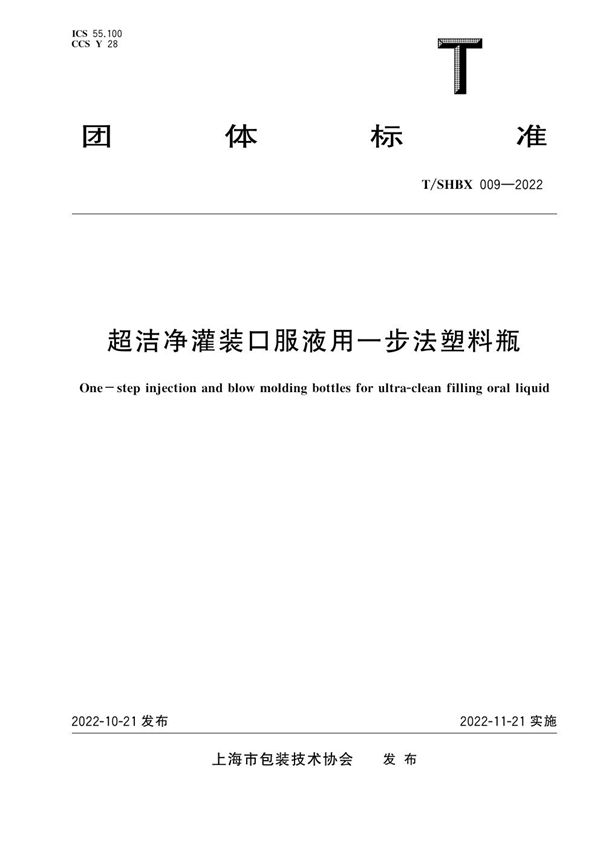 ICS 55.100
CCS Y 28

T

团 体 标 准

T/SHBX 009—2022

超洁净灌装口服液用一步法塑料瓶

One－step injection and blow molding bottles for ultra-clean filling oral liquid

2022-10-21 发布

2022-11-21 实施

上海市包装技术协会 发 布